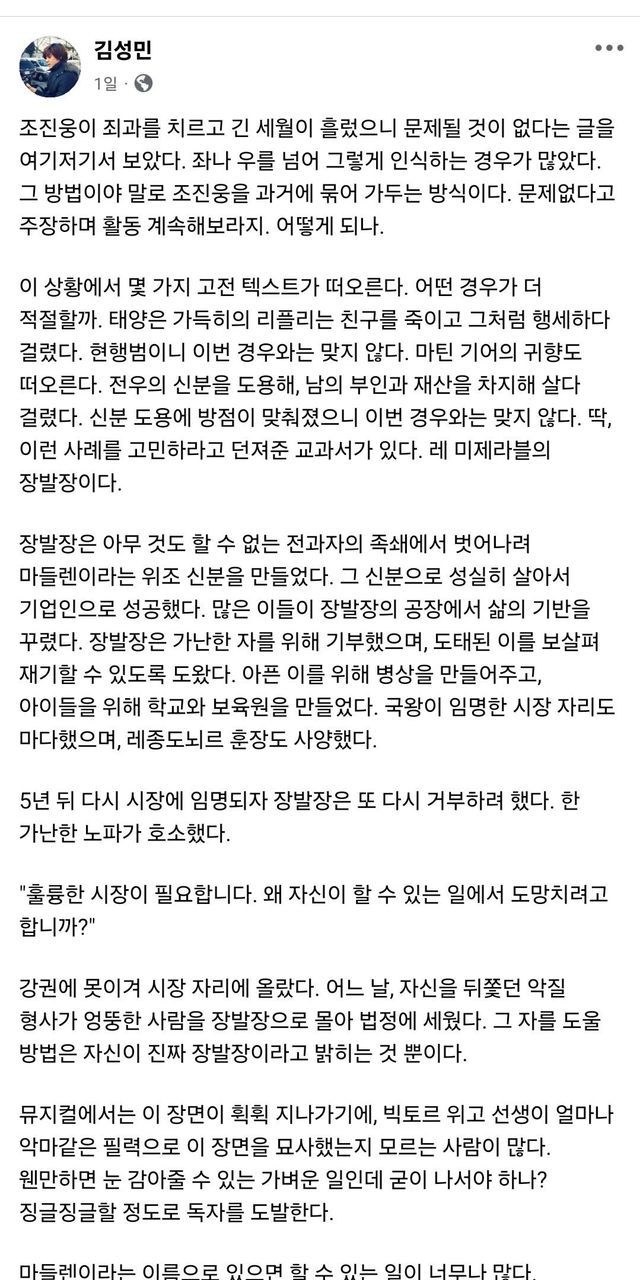 김성민
1일 · 

조진웅이 죄과를 치르고 긴 세월이 흘렀으니 문제될 것이 없다는 글을 여기저기서 보았다. 좌나 우를 넘어 그렇게 인식하는 경우가 많았다. 그 방법이야 말로 조진웅을 과거에 묶어 가두는 방식이다. 문제없다고 주장하며 활동 계속해보라지. 어떻게 되나.

이 상황에서 몇 가지 고전 텍스트가 떠오른다. 어떤 경우가 더 적절할까. 태양은 가득히의 리플리는 친구를 죽이고 그처럼 행세하다 걸렸다. 현행범이니 이번 경우와는 맞지 않다. 마틴 기어의 귀향도 떠오른다. 전우의 신분을 도용해, 남의 부인과 재산을 차지해 살다 걸렸다. 신분 도용에 방점이 맞춰졌으니 이번 경우와는 맞지 않다. 딱, 이런 사례를 고민하라고 던져준 교과서가 있다. 레 미제라블의 장발장이다.

장발장은 아무 것도 할 수 없는 전과자의 족쇄에서 벗어나려 마들렌이라는 위조 신분을 만들었다. 그 신분으로 성실히 살아서 기업인으로 성공했다. 많은 이들이 장발장의 공장에서 삶의 기반을 꾸렸다. 장발장은 가난한 자를 위해 기부했으며, 도태된 이를 보살펴 재기할 수 있도록 도왔다. 아픈 이를 위해 병상을 만들어주고, 아이들을 위해 학교와 보육원을 만들었다. 국왕이 임명한 시장 자리도 마다했으며, 레종도뇌르 훈장도 사양했다.

5년 뒤 다시 시장에 임명되자 장발장은 또 다시 거부하려 했다. 한 가난한 노파가 호소했다.

"훌륭한 시장이 필요합니다. 왜 자신이 할 수 있는 일에서 도망치려고 합니까?"

강권에 못이겨 시장 자리에 올랐다. 어느 날, 자신을 뒤쫓던 악질 형사가 엉뚱한 사람을 장발장으로 몰아 법정에 세웠다. 그 자를 도울 방법은 자신이 진짜 장발장이라고 밝히는 것 뿐이다.

뮤지컬에서는 이 장면이 휙휙 지나가기에, 빅토르 위고 선생이 얼마나 악마같은 필력으로 이 장면을 묘사했는지 모르는 사람이 많다. 웬만하면 눈 감아줄 수 있는 가벼운 일인데 굳이 나서야 하나? 징글징글할 정도로 독자를 도발한다.

마들렌이라는 이름으로 있으면 할 수 있는 일이 너무나 많다.